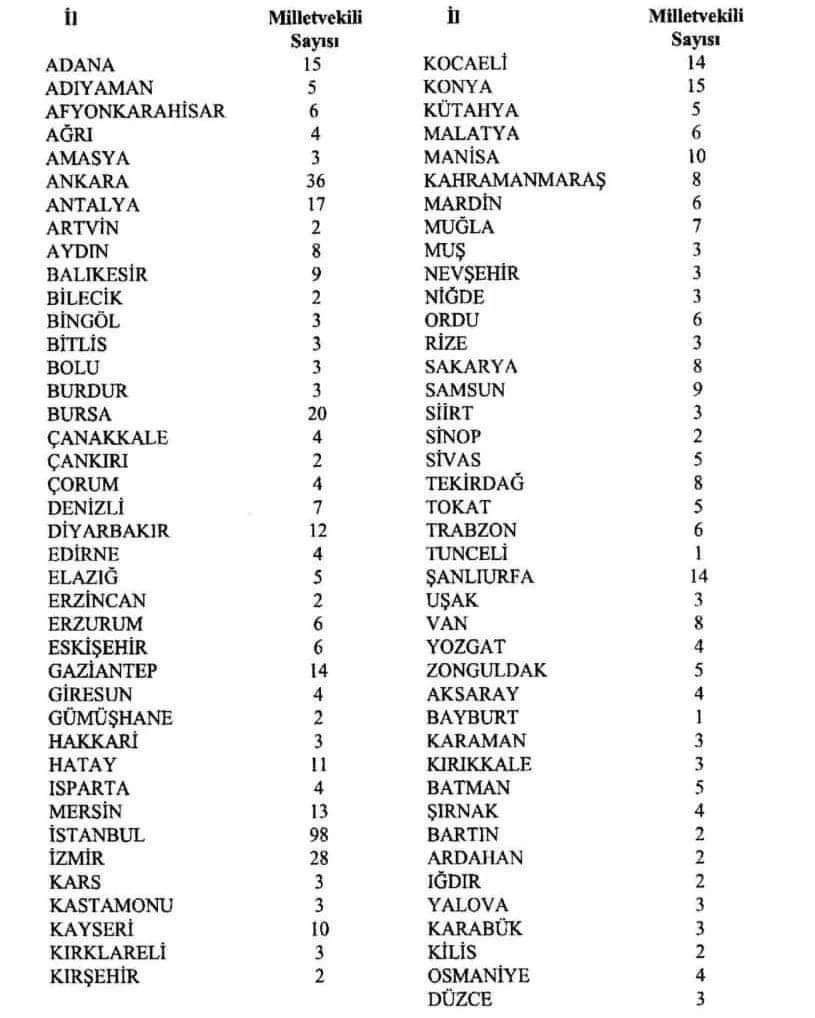 | İl | Milletvekili Sayısı |
|---|---|
| ADANA | 15 |
| ADIYAMAN | 5 |
| AFYONKARAHİSAR | 6 |
| AĞRI | 4 |
| AMASYA | 3 |
| ANKARA | 36 |
| ANTALYA | 17 |
| ARTVİN | 2 |
| AYDIN | 8 |
| BALIKESİR | 9 |
| BİLECİK | 2 |
| BİNGÖL | 3 |
| BİTLİS | 3 |
| BOLU | 3 |
| BURDUR | 3 |
| BURSA | 20 |
| ÇANAKKALE | 4 |
| ÇANKIRI | 2 |
| ÇORUM | 4 |
| DENİZLİ | 7 |
| DİYARBAKIR | 12 |
| EDİRNE | 4 |
| ELAZIĞ | 5 |
| ERZİNCAN | 2 |
| ERZURUM | 6 |
| ESKİŞEHİR | 6 |
| GAZİANTEP | 14 |
| GİRESUN | 4 |
| GÜMÜŞHANE | 2 |
| HAKKARİ | 3 |
| HATAY | 11 |
| ISPARTA | 4 |
| MERSİN | 13 |
| İSTANBUL | 98 |
| İZMİR | 28 |
| KARS | 3 |
| KASTAMONU | 3 |
| KAYSERİ | 10 |
| KIRKLARELİ | 3 |
| KIRŞEHİR | 2 |

| İl | Milletvekili Sayısı |
|---|---|
| KOCAELİ | 14 |
| KONYA | 15 |
| KÜTAHYA | 5 |
| MALATYA | 6 |
| MANİSA | 10 |
| KAHRAMANMARAŞ | 8 |
| MARDİN | 6 |
| MUĞLA | 7 |
| MUŞ | 3 |
| NEVŞEHİR | 3 |
| NİĞDE | 3 |
| ORDU | 6 |
| RİZE | 3 |
| SAKARYA | 8 |
| SAMSUN | 9 |
| SİİRT | 3 |
| SİNOP | 2 |
| SİVAS | 5 |
| TEKİRDAĞ | 8 |
| TOKAT | 5 |
| TRABZON | 6 |
| TUNCELİ | 1 |
| ŞANLIURFA | 14 |
| UŞAK | 3 |
| VAN | 8 |
| YOZGAT | 4 |
| ZONGULDAK | 5 |
| AKSARAY | 4 |
| BAYBURT | 1 |
| KARAMAN | 3 |
| KIRIKKALE | 3 |
| BATMAN | 5 |
| ŞIRNAK | 4 |
| BARTIN | 2 |
| ARDAHAN | 2 |
| IĞDIR | 2 |
| YALOVA | 3 |
| KARABÜK | 3 |
| KİLİS | 2 |
| OSMANİYE | 4 |
| DÜZCE | 3 |